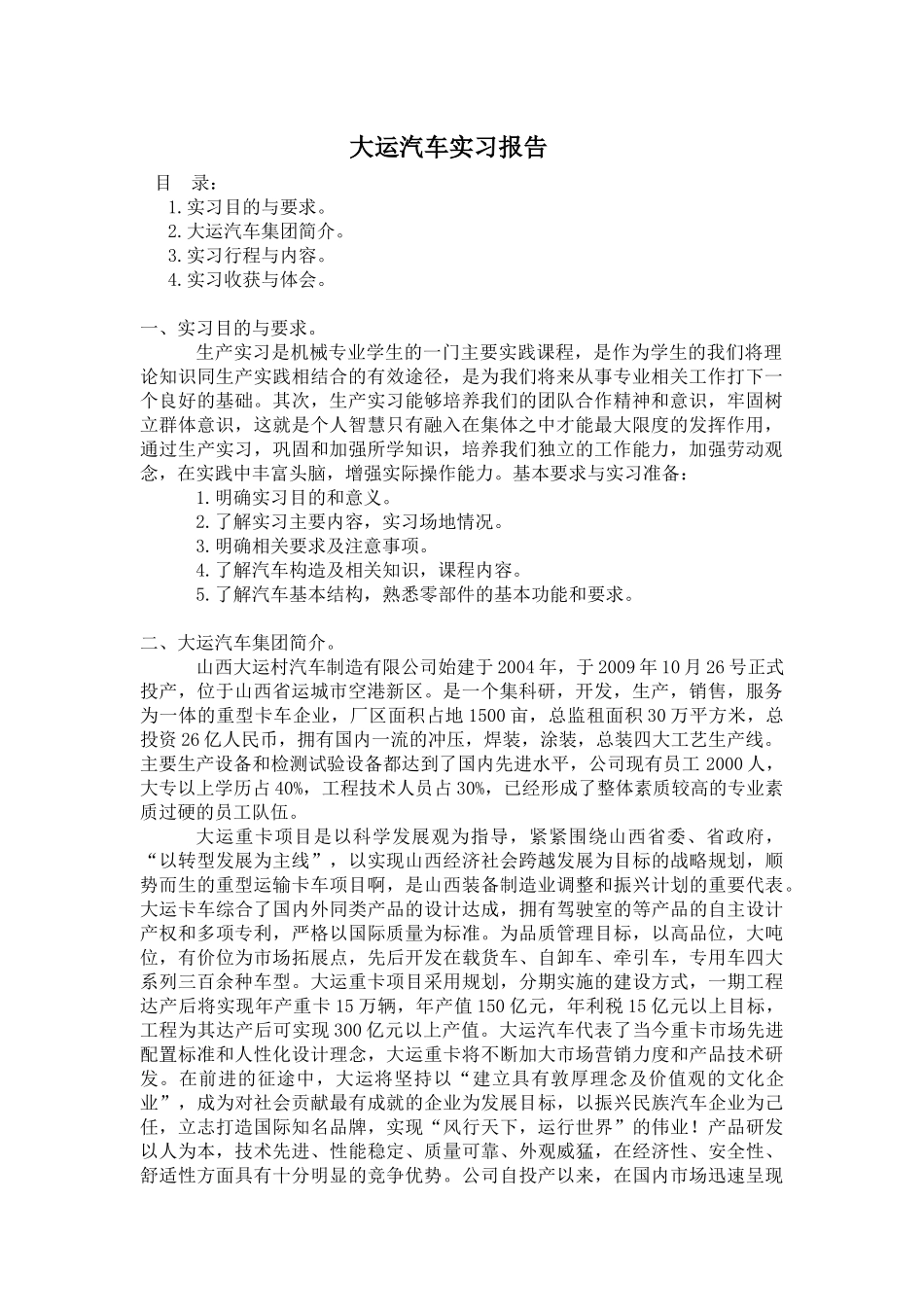 大运汽车实习报告

目　录：
1.实习目的与要求。
2.大运汽车集团简介。
3.实习行程与内容。
4.实习收获与体会。

一、实习目的与要求。

生产实习是机械专业学生的一门主要实践课程，是作为学生的我们将理论知识同生产实践相结合的有效途径，是为我们将来从事专业相关工作打下一个良好的基础。其次，生产实习能够培养我们的团队合作精神和意识，牢固树立群体意识，这就是个人智慧只有融入在集体之中才能最大限度的发挥作用，通过生产实习，巩固和加强所学知识，培养我们独立的工作能力，加强劳动观念，在实践中丰富头脑，增强实际操作能力。基本要求与实习准备：

1.明确实习目的和意义。
2.了解实习主要内容，实习场地情况。
3.明确相关要求及注意事项。
4.了解汽车构造及相关知识，课程内容。
5.了解汽车基本结构，熟悉零部件的基本功能和要求。

二、大运汽车集团简介。

山西大运村汽车制造有限公司始建于2004年，于2009年10月26号正式投产，位于山西省运城市空港新区。是一个集科研，开发，生产，销售，服务为一体的重型卡车企业，厂区面积占地1500亩，总监租面积30万平方米，总投资26亿人民币，拥有国内一流的冲压，焊装，涂装，总装四大工艺生产线。主要生产设备和检测试验设备都达到了国内先进水平，公司现有员工2000人，大专以上学历占40%，工程技术人员占30%，已经形成了整体素质较高的专业素质过硬的员工队伍。

大运重卡项目是以科学发展观为指导，紧紧围绕山西省委、省政府，“以转型发展为主线”，以实现山西经济社会跨越发展为目标的战略规划，顺势而生的重型运输卡车项目啊，是山西装备制造业调整和振兴计划的重要代表。大运卡车综合了国内外同类产品的设计达成，拥有驾驶室的等产品的自主设计产权和多项专利，严格以国际质量为标准。为品质管理目标，以高品位，大吨位，有价位为市场拓展点，先后开发在载货车、自卸车、牵引车，专用车四大系列三百余种车型。大运重卡项目采用规划，分期实施的建设方式，一期工程达产后将实现年产重卡15万辆，年产值150亿元，年利税15亿元以上目标，工程为其达产后可实现300亿元以上产值。大运汽车代表了当今重卡市场先进配置标准和人性化设计理念，大运重卡将不断加大市场营销力度和产品技术研发。在前进的征途中，大运将坚持以“建立具有敦厚理念及价值观的文化企业”，成为对社会贡献最有成就的企业为发展目标，以振兴民族汽车企业为己任，立志打造国际知名品牌，实现“风行天下，运行世界”的伟业！产品研发以人为本，技术先进、性能稳定、质量可靠、外观威猛，在经济性、安全性、舒适性方面具有十分明显的竞争优势。公司自投产以来，在国内市场迅速呈现